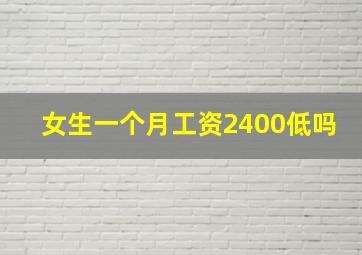 女生一个月工资2400低吗